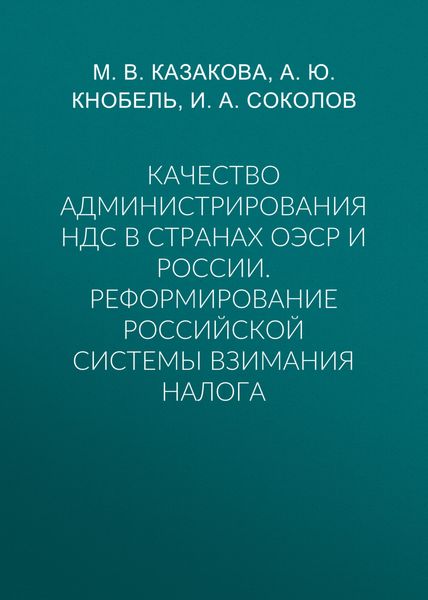 М. В. КАЗАКОВА, А. Ю. КНОБЕЛЬ, И. А. СОКОЛОВ

КАЧЕСТВО АДМИНИСТРИРОВАНИЯ НДС В СТРАНАХ ОЭСР И РОССИИ. РЕФОРМИРОВАНИЕ РОССИЙСКОЙ СИСТЕМЫ ВЗИМАНИЯ НАЛОГА